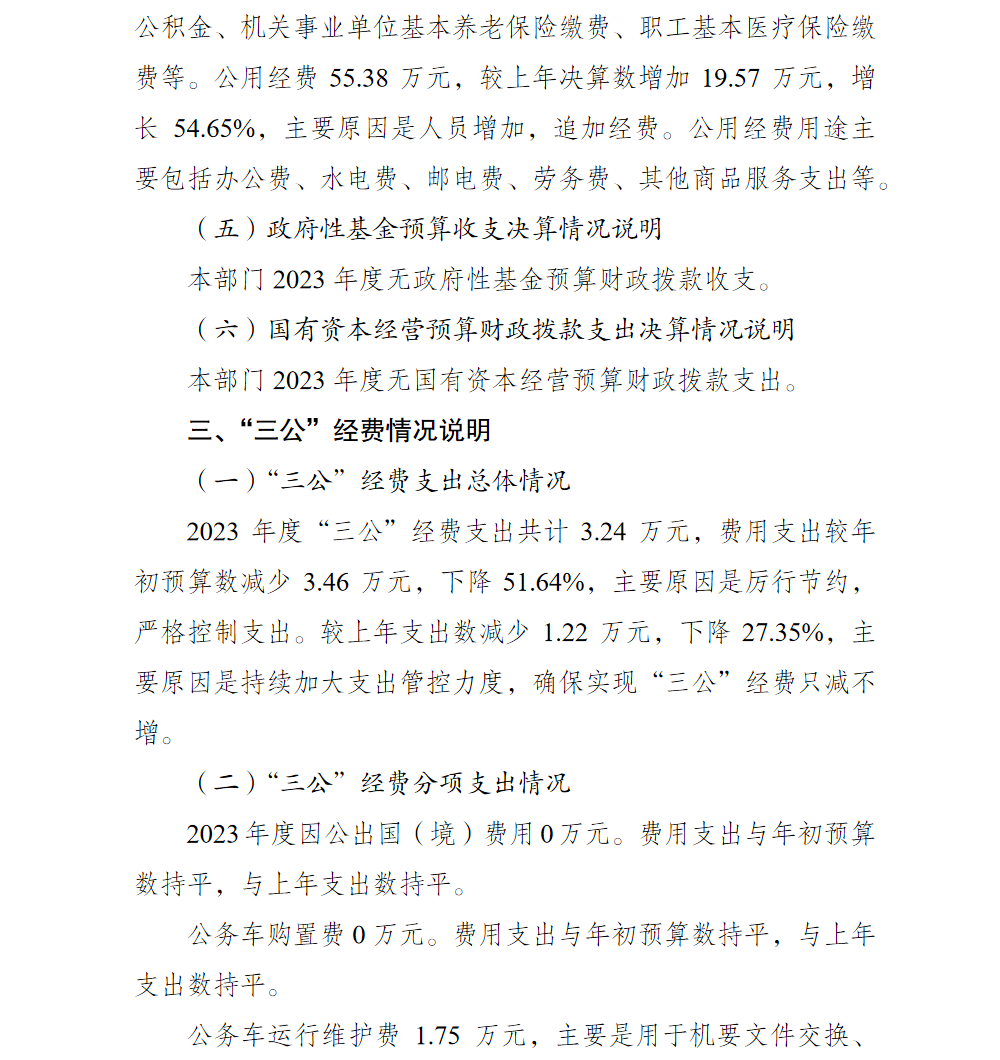 公积金、机关事业单位基本养老保险缴费、职工基本医疗保险缴费等。公用经费 55.38 万元，较上年决算数增加 19.57 万元，增长 54.65%，主要原因是人员增加，追加经费。公用经费用途主要包括办公费、水电费、邮电费、劳务费、其他商品服务支出等。

（五）政府性基金预算收支决算情况说明

本部门 2023 年度无政府性基金预算财政拨款收支。

（六）国有资本经营预算财政拨款支出决算情况说明

本部门 2023 年度无国有资本经营预算财政拨款支出。

三、“三公”经费情况说明

（一）“三公”经费支出总体情况

2023 年度“三公”经费支出共计 3.24 万元，费用支出较年初预算数减少 3.46 万元，下降 51.64%，主要原因是厉行节约，严格控制支出。较上年支出数减少 1.22 万元，下降 27.35%，主要原因是持续加大支出管控力度，确保实现“三公”经费只减不增。

（二）“三公”经费分项支出情况

2023 年度因公出国（境）费用 0 万元。费用支出与年初预算数持平，与上年支出数持平。

公务车购置费 0 万元。费用支出与年初预算数持平，与上年支出数持平。

公务车运行维护费 1.75 万元，主要是用于机要文件交换、